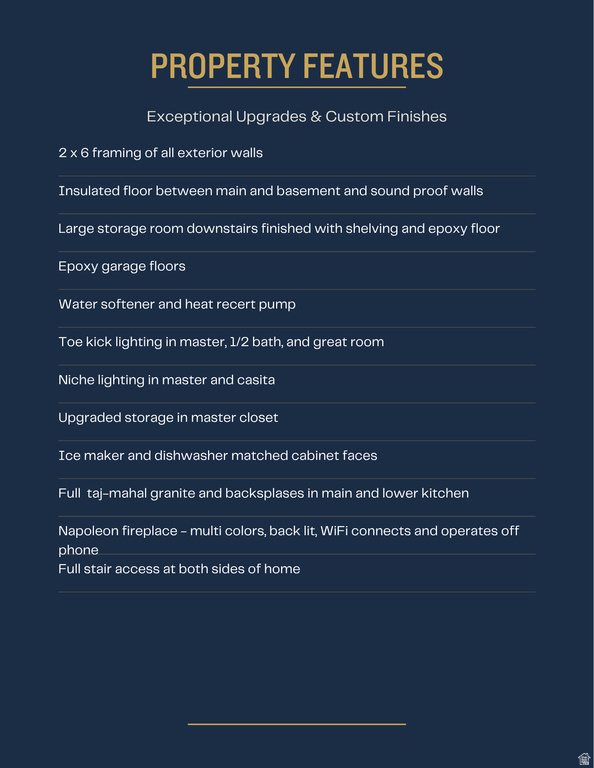 PROPERTY FEATURES

Exceptional Upgrades & Custom Finishes

2 x 6 framing of all exterior walls

Insulated floor between main and basement and sound proof walls

Large storage room downstairs finished with shelving and epoxy floor

Epoxy garage floors

Water softener and heat recert pump

Toe kick lighting in master, 1/2 bath, and great room

Niche lighting in master and casita

Upgraded storage in master closet

Ice maker and dishwasher matched cabinet faces

Full taj-mahal granite and backsplases in main and lower kitchen

Napoleon fireplace - multi colors, back lit, WiFi connects and operates off phone

Full stair access at both sides of home